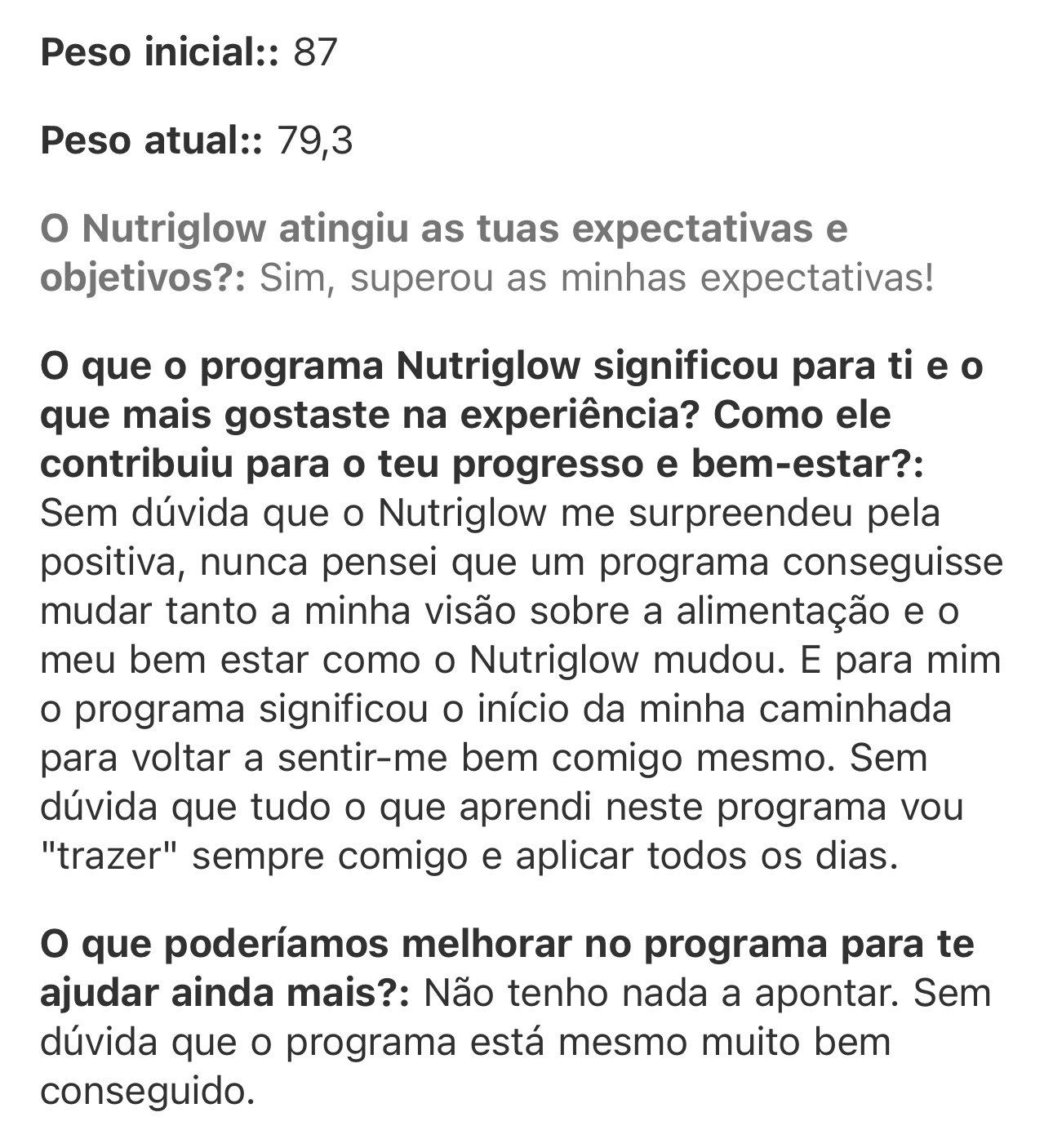 Peso inicial:: 87

Peso atual:: 79,3

O Nutriglow atingiu as tuas expectativas e objetivos?: Sim, superou as minhas expectativas!

O que o programa Nutriglow significou para ti e o que mais gostaste na experiência? Como ele contribuiu para o teu progresso e bem-estar?: Sem dúvida que o Nutriglow me surpreendeu pela positiva, nunca pensei que um programa conseguisse mudar tanto a minha visão sobre a alimentação e o meu bem estar como o Nutriglow mudou. E para mim o programa significou o início da minha caminhada para voltar a sentir-me bem comigo mesmo. Sem dúvida que tudo o que aprendi neste programa vou "trazer" sempre comigo e aplicar todos os dias.

O que poderíamos melhorar no programa para te ajudar ainda mais?: Não tenho nada a apontar. Sem dúvida que o programa está mesmo muito bem conseguido.